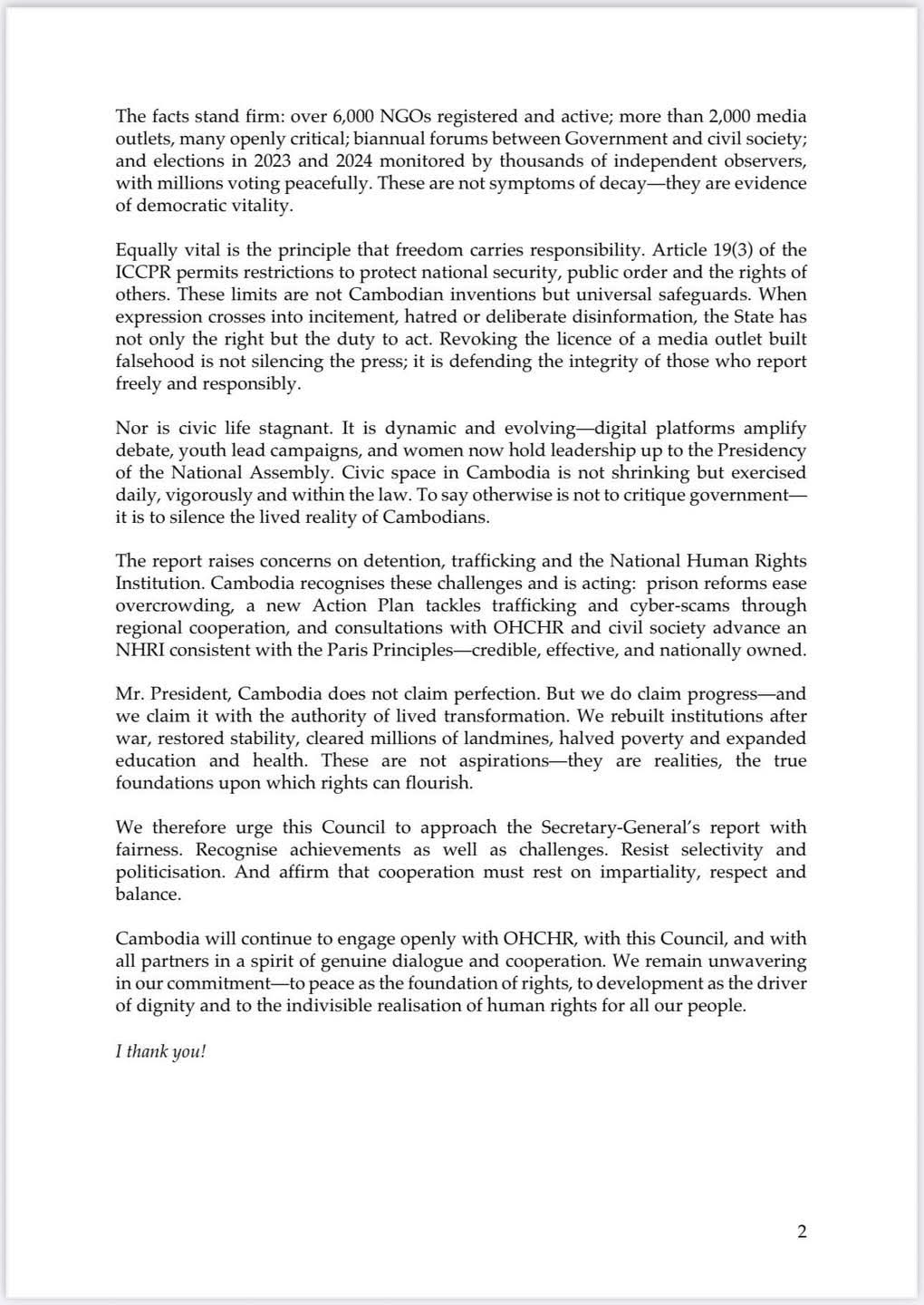 The facts stand firm: over 6,000 NGOs registered and active; more than 2,000 media outlets, many openly critical; biannual forums between Government and civil society; and elections in 2023 and 2024 monitored by thousands of independent observers, with millions voting peacefully. These are not symptoms of decay—they are evidence of democratic vitality.

Equally vital is the principle that freedom carries responsibility. Article 19(3) of the ICCPR permits restrictions to protect national security, public order and the rights of others. These limits are not Cambodian inventions but universal safeguards. When expression crosses into incitement, hatred or deliberate disinformation, the State has not only the right but the duty to act. Revoking the licence of a media outlet built falsehood is not silencing the press; it is defending the integrity of those who report freely and responsibly.

Nor is civic life stagnant. It is dynamic and evolving—digital platforms amplify debate, youth lead campaigns, and women now hold leadership up to the Presidency of the National Assembly. Civic space in Cambodia is not shrinking but exercised daily, vigorously and within the law. To say otherwise is not to critique government—it is to silence the lived reality of Cambodians.

The report raises concerns on detention, trafficking and the National Human Rights Institution. Cambodia recognises these challenges and is acting: prison reforms ease overcrowding, a new Action Plan tackles trafficking and cyber-scams through regional cooperation, and consultations with OHCHR and civil society advance an NHRI consistent with the Paris Principles—credible, effective, and nationally owned.

Mr. President, Cambodia does not claim perfection. But we do claim progress—and we claim it with the authority of lived transformation. We rebuilt institutions after war, restored stability, cleared millions of landmines, halved poverty and expanded education and health. These are not aspirations—they are realities, the true foundations upon which rights can flourish.

We therefore urge this Council to approach the Secretary-General's report with fairness. Recognise achievements as well as challenges. Resist selectivity and politicisation. And affirm that cooperation must rest on impartiality, respect and balance.

Cambodia will continue to engage openly with OHCHR, with this Council, and with all partners in a spirit of genuine dialogue and cooperation. We remain unwavering in our commitment—to peace as the foundation of rights, to development as the driver of dignity and to the indivisible realisation of human rights for all our people.

I thank you!

2